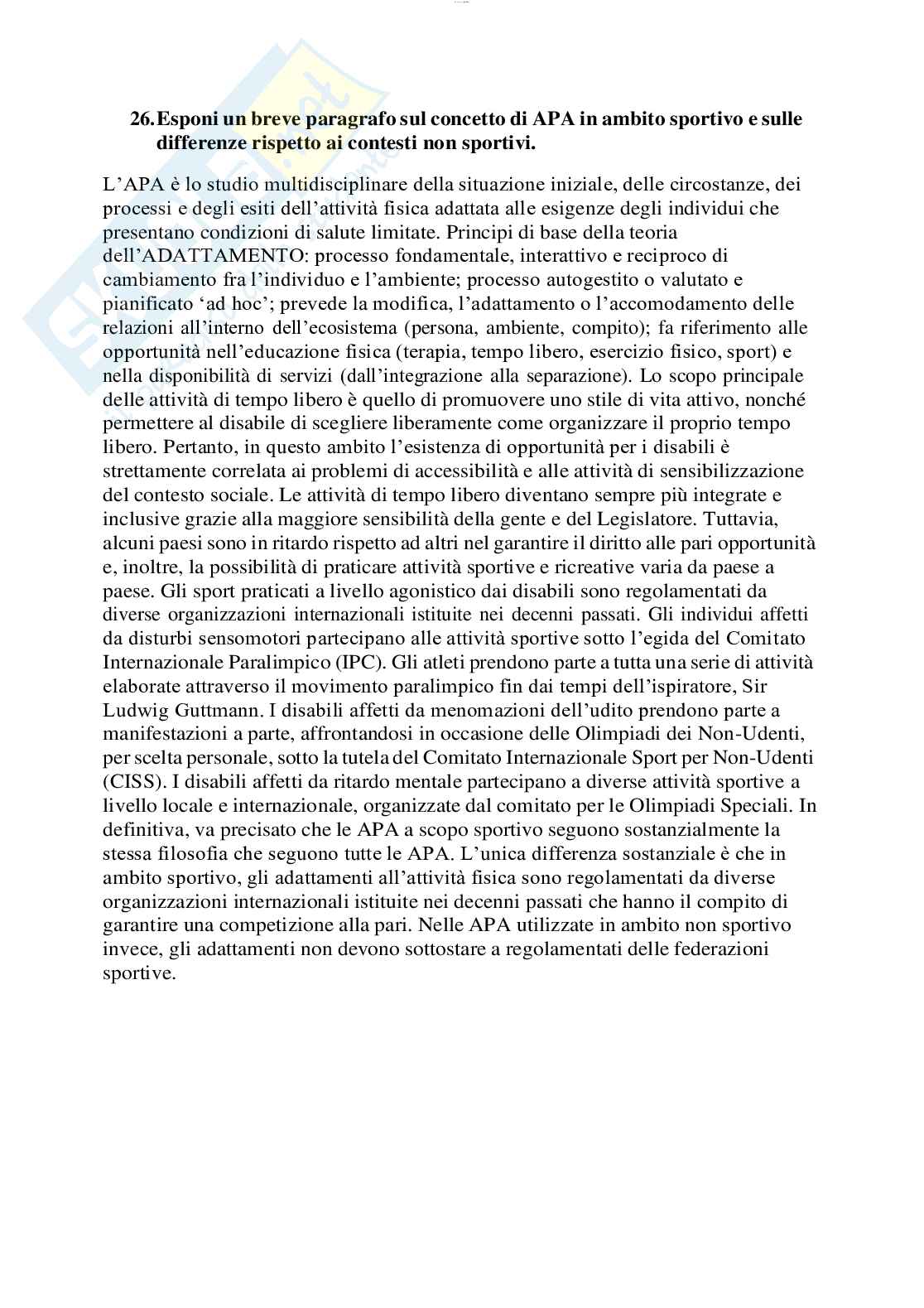 26. Esponi un breve paragrafo sul concetto di APA in ambito sportivo e sulle differenze rispetto ai contesti non sportivi.

L'APA è lo studio multidisciplinare della situazione iniziale, delle circostanze, dei processi e degli esiti dell'attività fisica adattata alle esigenze degli individui che presentano condizioni di salute limitate. Principi di base della teoria dell'ADATTAMENTO: processo fondamentale, interattivo e reciproco di cambiamento fra l'individuo e l'ambiente; processo autogestito o valutato e pianificato 'ad hoc'; prevede la modifica, l'adattamento o l'accomodamento delle relazioni all'interno dell'ecosistema (persona, ambiente, compito); fa riferimento alle opportunità nell'educazione fisica (terapia, tempo libero, esercizio fisico, sport) e nella disponibilità di servizi (dall'integrazione alla separazione). Lo scopo principale delle attività di tempo libero è quello di promuovere uno stile di vita attivo, nonché permettere al disabile di scegliere liberamente come organizzare il proprio tempo libero. Pertanto, in questo ambito l'esistenza di opportunità per i disabili è strettamente correlata ai problemi di accessibilità e alle attività di sensibilizzazione del contesto sociale. Le attività di tempo libero diventano sempre più integrate e inclusive grazie alla maggiore sensibilità della gente e del Legislatore. Tuttavia, alcuni paesi sono in ritardo rispetto ad altri nel garantire il diritto alle pari opportunità e, inoltre, la possibilità di praticare attività sportive e ricreative varia da paese a paese. Gli sport praticati a livello agonistico dai disabili sono regolamentati da diverse organizzazioni internazionali istituite nei decenni passati. Gli individui affetti da disturbi sensomotori partecipano alle attività sportive sotto l'egida del Comitato Internazionale Paralimpico (IPC). Gli atleti prendono parte a tutta una serie di attività elaborate attraverso il movimento paralimpico fin dai tempi dell'ispiratore, Sir Ludwig Guttmann. I disabili affetti da menomazioni dell'udito prendono parte a manifestazioni a parte, affrontandosi in occasione delle Olimpiadi dei Non-Udenti, per scelta personale, sotto la tutela del Comitato Internazionale Sport per Non-Udenti (CISS). I disabili affetti da ritardo mentale partecipano a diverse attività sportive a livello locale e internazionale, organizzate dal comitato per le Olimpiadi Speciali. In definitiva, va precisato che le APA a scopo sportivo seguono sostanzialmente la stessa filosofia che seguono tutte le APA. L'unica differenza sostanziale è che in ambito sportivo, gli adattamenti all'attività fisica sono regolamentati da diverse organizzazioni internazionali istituite nei decenni passati che hanno il compito di garantire una competizione alla pari. Nelle APA utilizzate in ambito non sportivo invece, gli adattamenti non devono sottostare a regolamentati delle federazioni sportive.